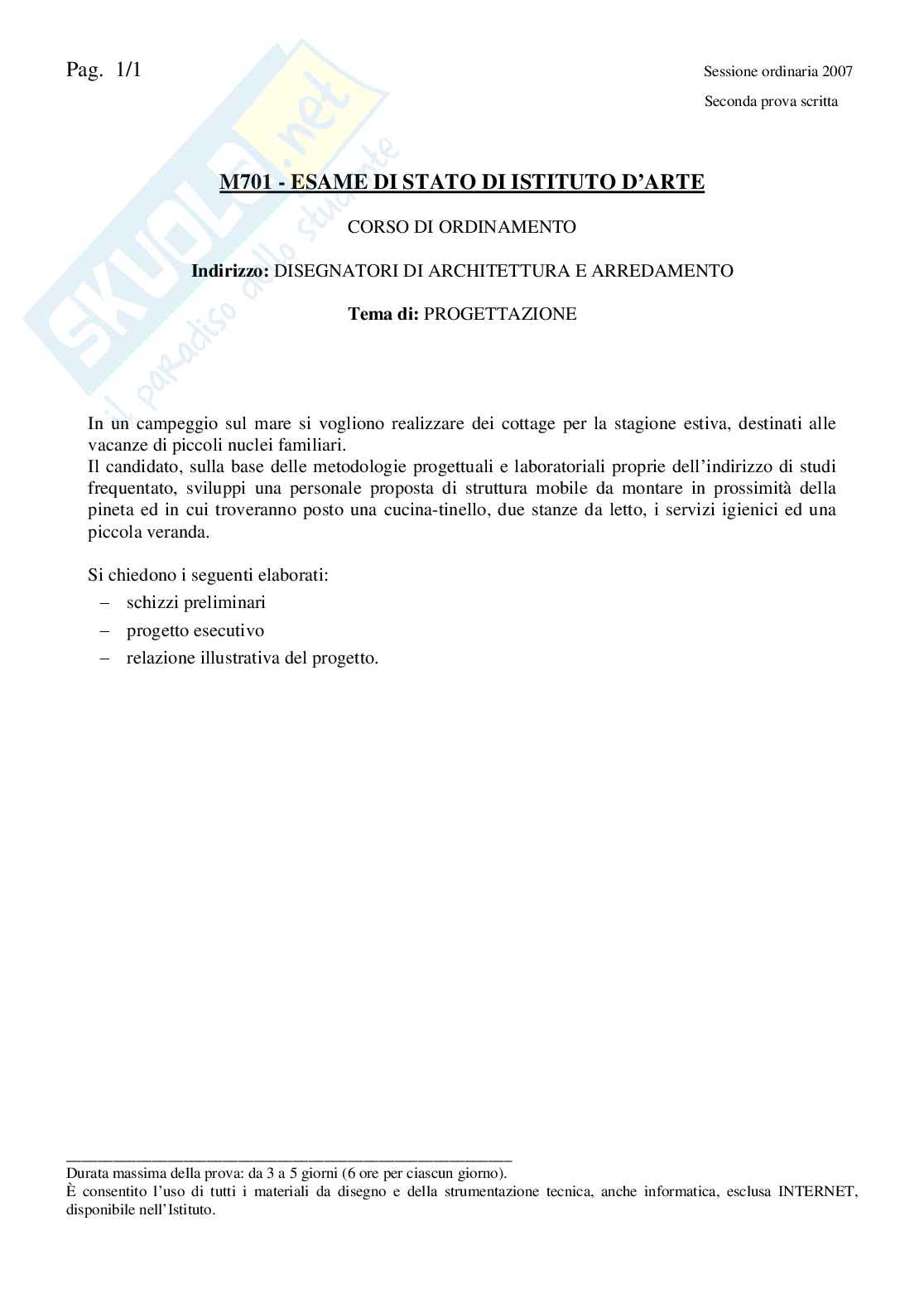 Pag. 1/1

Sessione ordinaria 2007
Seconda prova scritta

SKUOLA.net
il paradiso dello studente

M701 - ESAME DI STATO DI ISTITUTO D'ARTE

CORSO DI ORDINAMENTO

Indirizzo: DISEGNATORI DI ARCHITETTURA E ARREDAMENTO

Tema di: PROGETTAZIONE

In un campeggio sul mare si vogliono realizzare dei cottage per la stagione estiva, destinati alle vacanze di piccoli nuclei familiari.
Il candidato, sulla base delle metodologie progettuali e laboratoriali proprie dell'indirizzo di studi frequentato, sviluppi una personale proposta di struttura mobile da montare in prossimità della pineta ed in cui troveranno posto una cucina-tinello, due stanze da letto, i servizi igienici ed una piccola veranda.

Si chiedono i seguenti elaborati:
– schizzi preliminari
– progetto esecutivo
– relazione illustrativa del progetto.

Durata massima della prova: da 3 a 5 giorni (6 ore per ciascun giorno).
È consentito l'uso di tutti i materiali da disegno e della strumentazione tecnica, anche informatica, esclusa INTERNET, disponibile nell'Istituto.